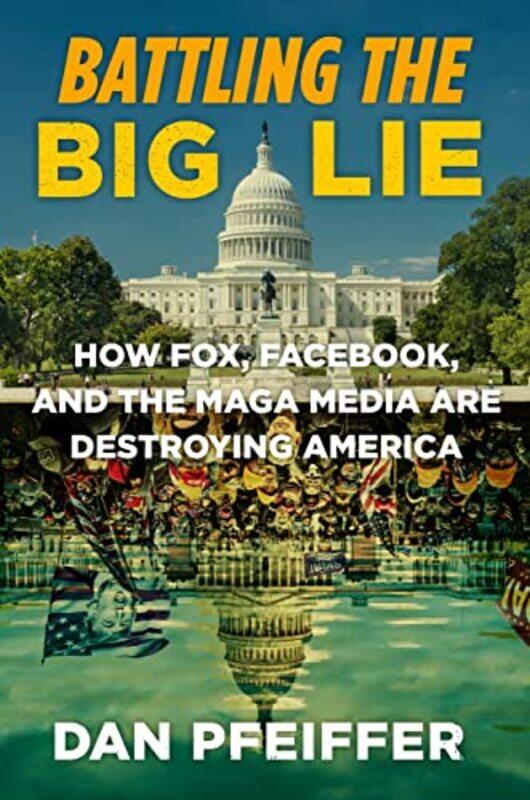 BATTLING THE BIG LIE

HOW FOX, FACEBOOK, AND THE MAGA MEDIA ARE DESTROYING AMERICA

DAN PFEIFFER